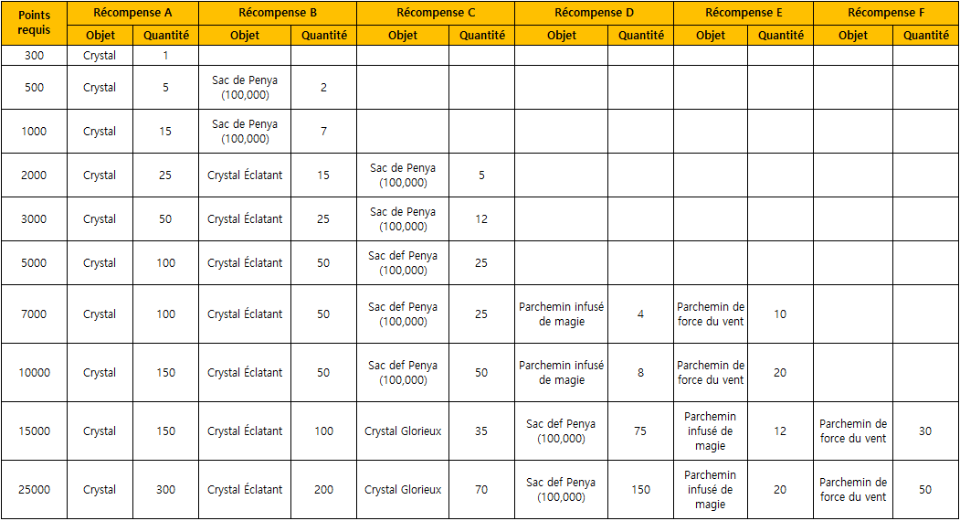 | Points requis | Récompense A | | Récompense B | | Récompense C | | Récompense D | | Récompense E | | Récompense F | |
|---|---|---|---|---|---|---|---|---|---|---|---|---|
| | Objet | Quantité | Objet | Quantité | Objet | Quantité | Objet | Quantité | Objet | Quantité | Objet | Quantité |
| 300 | Crystal | 1 | | | | | | | | | | |
| 500 | Crystal | 5 | Sac de Penya (100,000) | 2 | | | | | | | | |
| 1000 | Crystal | 15 | Sac de Penya (100,000) | 7 | | | | | | | | |
| 2000 | Crystal | 25 | Crystal Éclatant | 15 | Sac de Penya (100,000) | 5 | | | | | | |
| 3000 | Crystal | 50 | Crystal Éclatant | 25 | Sac de Penya (100,000) | 12 | | | | | | |
| 5000 | Crystal | 100 | Crystal Éclatant | 50 | Sac def Penya (100,000) | 25 | | | | | | |
| 7000 | Crystal | 100 | Crystal Éclatant | 50 | Sac def Penya (100,000) | 25 | Parchemin infusé de magie | 4 | Parchemin de force du vent | 10 | | |
| 10000 | Crystal | 150 | Crystal Éclatant | 50 | Sac def Penya (100,000) | 50 | Parchemin infusé de magie | 8 | Parchemin de force du vent | 20 | | |
| 15000 | Crystal | 150 | Crystal Éclatant | 100 | Crystal Glorieux | 35 | Sac def Penya (100,000) | 75 | Parchemin infusé de magie | 12 | Parchemin de force du vent | 30 |
| 25000 | Crystal | 300 | Crystal Éclatant | 200 | Crystal Glorieux | 70 | Sac def Penya (100,000) | 150 | Parchemin infusé de magie | 20 | Parchemin de force du vent | 50 |